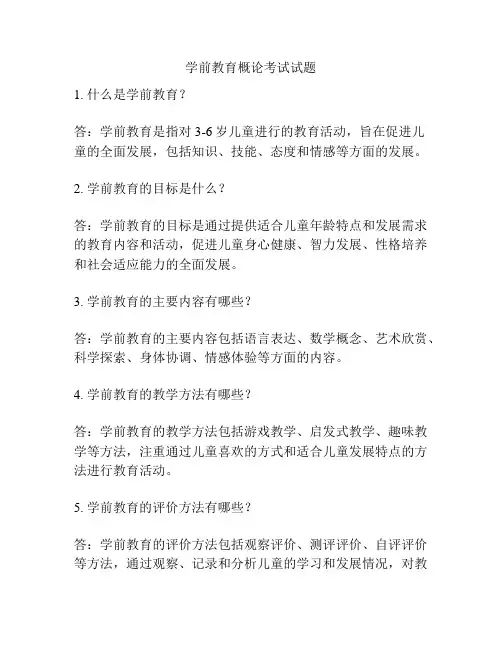 学前教育概论考试试题

1. 什么是学前教育？

答：学前教育是指对 3-6 岁儿童进行的教育活动，旨在促进儿童的全面发展，包括知识、技能、态度和情感等方面的发展。

2. 学前教育的目标是什么？

答：学前教育的目标是通过提供适合儿童年龄特点和发展需求的教育内容和活动，促进儿童身心健康、智力发展、性格培养和社会适应能力的全面发展。

3. 学前教育的主要内容有哪些？

答：学前教育的主要内容包括语言表达、数学概念、艺术欣赏、科学探索、身体协调、情感体验等方面的内容。

4. 学前教育的教学方法有哪些？

答：学前教育的教学方法包括游戏教学、启发式教学、趣味教学等方法，注重通过儿童喜欢的方式和适合儿童发展特点的方法进行教育活动。

5. 学前教育的评价方法有哪些？

答：学前教育的评价方法包括观察评价、测评评价、自评评价等方法，通过观察、记录和分析儿童的学习和发展情况，对教